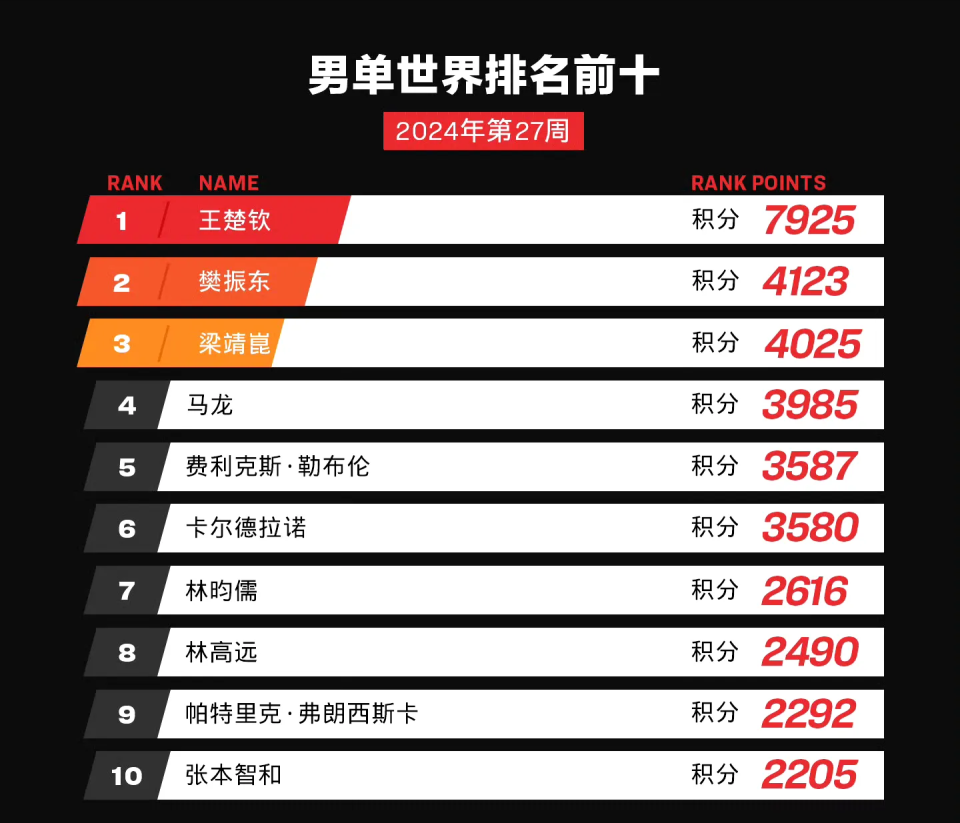 男单世界排名前十

2024年第27周

| RANK | NAME | RANK POINTS |
|---|---|---|
| 1 | 王楚钦 | 积分 7925 |
| 2 | 樊振东 | 积分 4123 |
| 3 | 梁靖崑 | 积分 4025 |
| 4 | 马龙 | 积分 3985 |
| 5 | 费利克斯·勒布伦 | 积分 3587 |
| 6 | 卡尔德拉诺 | 积分 3580 |
| 7 | 林昀儒 | 积分 2616 |
| 8 | 林高远 | 积分 2490 |
| 9 | 帕特里克·弗朗西斯卡 | 积分 2292 |
| 10 | 张本智和 | 积分 2205 |